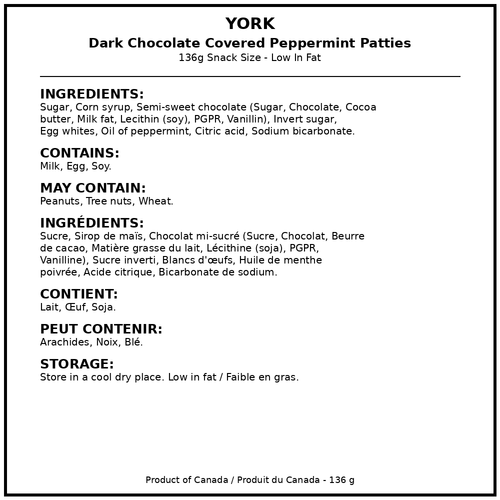 YORK
Dark Chocolate Covered Peppermint Patties
136g Snack Size - Low In Fat

INGREDIENTS:
Sugar, Corn syrup, Semi-sweet chocolate (Sugar, Chocolate, Cocoa butter, Milk fat, Lecithin (soy), PGPR, Vanillin), Invert sugar, Egg whites, Oil of peppermint, Citric acid, Sodium bicarbonate.

CONTAINS:
Milk, Egg, Soy.

MAY CONTAIN:
Peanuts, Tree nuts, Wheat.

INGRÉDIENTS:
Sucre, Sirop de maïs, Chocolat mi-sucré (Sucre, Chocolat, Beurre de cacao, Matière grasse du lait, Lécithine (soja), PGPR, Vanilline), Sucre inverti, Blancs d'œufs, Huile de menthe poivrée, Acide citrique, Bicarbonate de sodium.

CONTIENT:
Lait, Œuf, Soja.

PEUT CONTENIR:
Arachides, Noix, Blé.

STORAGE:
Store in a cool dry place. Low in fat / Faible en gras.

Product of Canada / Produit du Canada - 136 g